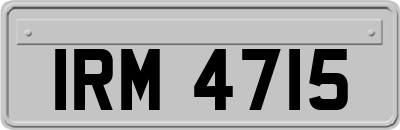 IRM 4715